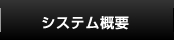 システム概要